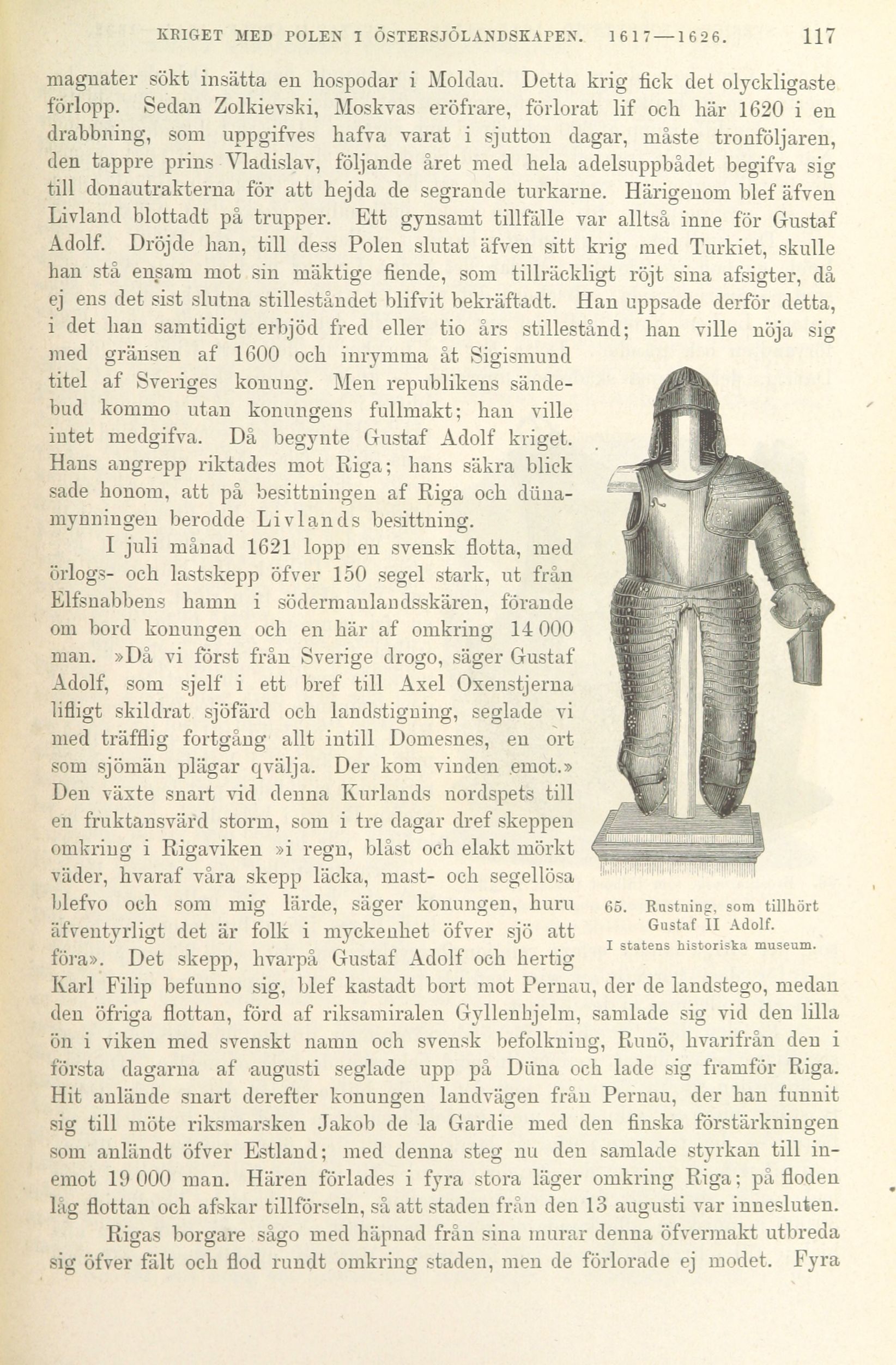 KRIGET MED POLEN I ÖSTERSJÖLANDSKAPEN. 1617—1626. 117

magnater sökt insätta en hospodar i Moldau. Detta krig fick det olyckligaste förlopp. Sedan Zolkievski, Moskvas eröfrare, förlorat lif och här 1620 i en drabbning, som uppgifves hafva varat i sjutton dagar, måste tronföljaren, den tappre prins Vladislav, följande året med hela adelsuppbådet begifva sig till donautrakterna för att hejda de segrande turkarne. Härigenom blef äfven Livland blottadt på trupper. Ett gynsamt tillfälle var alltså inne för Gustaf Adolf. Dröjde han, till dess Polen slutat äfven sitt krig med Turkiet, skulle han stå ensam mot sin mäktige fiende, som tillräckligt röjt sina afsigter, då ej ens det sist slutna stilleståndet blifvit bekräftadt. Han uppsade derför detta, i det han samtidigt erbjöd fred eller tio års stillestånd; han ville nöja sig med gränsen af 1600 och inrymma åt Sigismund titel af Sveriges konung. Men republikens sändebud kommo utan konungens fullmakt; han ville intet medgifva. Då begynte Gustaf Adolf kriget. Hans angrepp riktades mot Riga; hans säkra blick sade honom, att på besittningen af Riga och dünamynningen berodde Livlands besittning.

I juli månad 1621 lopp en svensk flotta, med örlogs- och lastskepp öfver 150 segel stark, ut från Elfsnabbens hamn i södermanlandsskären, förande om bord konungen och en här af omkring 14 000 man. »Då vi först från Sverige drogo, säger Gustaf Adolf, som sjelf i ett bref till Axel Oxenstjerna lifligt skildrat sjöfärd och landstigning, seglade vi med träfflig fortgång allt intill Domesnes, en ort som sjömän plägar qvälja. Der kom vinden emot.» Den växte snart vid denna Kurlands nordspets till en fruktansvärd storm, som i tre dagar dref skeppen omkring i Rigaviken »i regn, blåst och elakt mörkt väder, hvaraf våra skepp läcka, mast- och segellösa blefvo och som mig lärde, säger konungen, huru äfventyrligt det är folk i myckenhet öfver sjö att föra». Det skepp, hvarpå Gustaf Adolf och hertig Karl Filip befunno sig, blef kastadt bort mot Pernau, der de landstego, medan den öfriga flottan, förd af riksamiralen Gyllenhjelm, samlade sig vid den lilla ön i viken med svenskt namn och svensk befolkning, Runö, hvarifrån den i första dagarna af augusti seglade upp på Düna och lade sig framför Riga. Hit anlände snart derefter konungen landvägen från Pernau, der han funnit sig till möte riksmarsken Jakob de la Gardie med den finska förstärkningen som anländt öfver Estland; med denna steg nu den samlade styrkan till inemot 19 000 man. Hären förlades i fyra stora läger omkring Riga; på floden låg flottan och afskar tillförseln, så att staden från den 13 augusti var innesluten.

Rigas borgare sågo med häpnad från sina murar denna öfvermakt utbreda sig öfver fält och flod rundt omkring staden, men de förlorade ej modet. Fyra

65. Rustning, som tillhört Gustaf II Adolf.
I statens historiska museum.